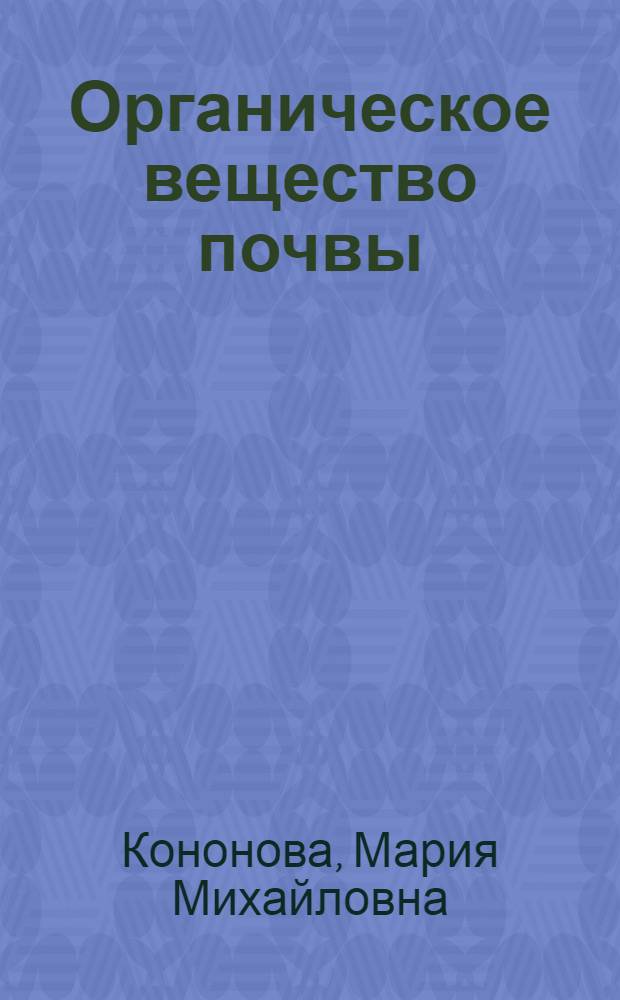 Органическое вещество почвы

Кононова, Мария Михайловна